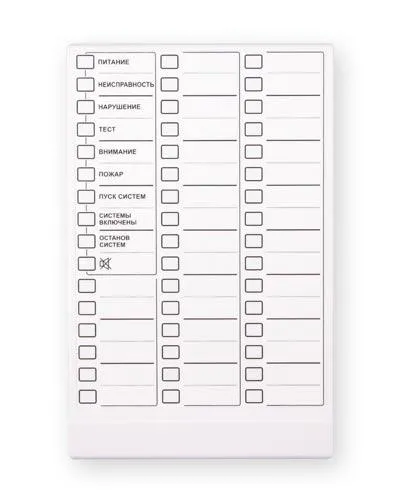 ПИТАНИЕ
НЕИСПРАВНОСТЬ
НАРУШЕНИЕ
ТЕСТ
ВНИМАНИЕ
ПОЖАР
ПУСК СИСТЕМ
СИСТЕМЫ ВКЛЮЧЕНЫ
ОСТАНОВ СИСТЕМ